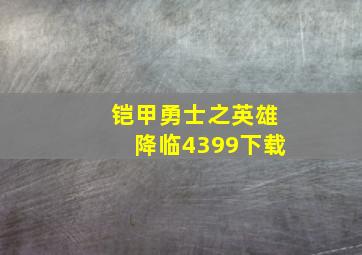 铠甲勇士之英雄降临4399下载